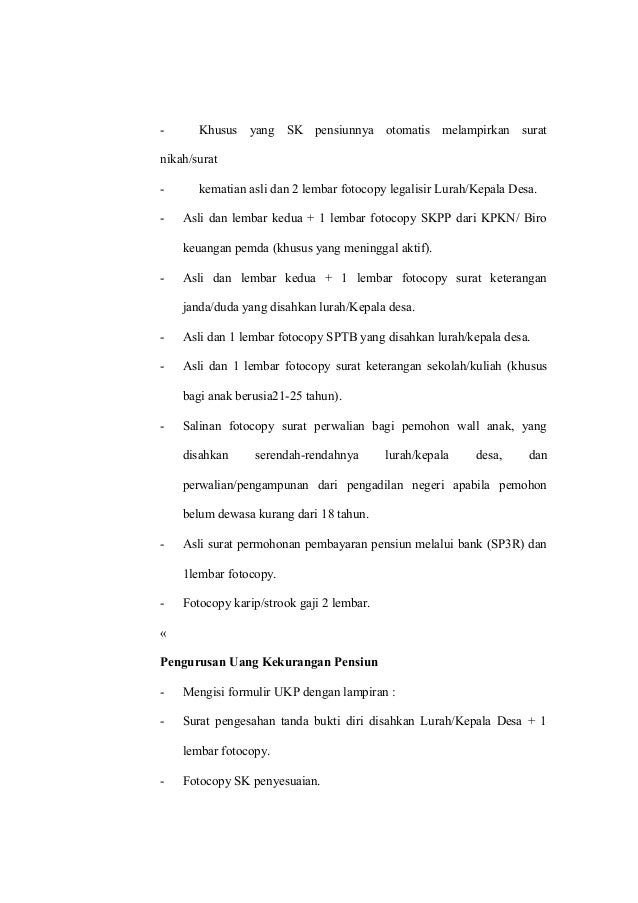 - Khusus yang SK pensiunnya otomatis melampirkan surat nikah/surat

- kematian asli dan 2 lembar fotocopy legalisir Lurah/Kepala Desa.

- Asli dan lembar kedua + 1 lembar fotocopy SKPP dari KPKN/ Biro keuangan pemda (khusus yang meninggal aktif).

- Asli dan lembar kedua + 1 lembar fotocopy surat keterangan janda/duda yang disahkan lurah/Kepala desa.

- Asli dan 1 lembar fotocopy SPTB yang disahkan lurah/kepala desa.

- Asli dan 1 lembar fotocopy surat keterangan sekolah/kuliah (khusus bagi anak berusia21-25 tahun).

- Salinan fotocopy surat perwalian bagi pemohon wall anak, yang disahkan serendah-rendahnya lurah/kepala desa, dan perwalian/pengampunan dari pengadilan negeri apabila pemohon belum dewasa kurang dari 18 tahun.

- Asli surat permohonan pembayaran pensiun melalui bank (SP3R) dan 1lembar fotocopy.

- Fotocopy karip/strook gaji 2 lembar.

«

Pengurusan Uang Kekurangan Pensiun

- Mengisi formulir UKP dengan lampiran :

- Surat pengesahan tanda bukti diri disahkan Lurah/Kepala Desa + 1 lembar fotocopy.

- Fotocopy SK penyesuaian.